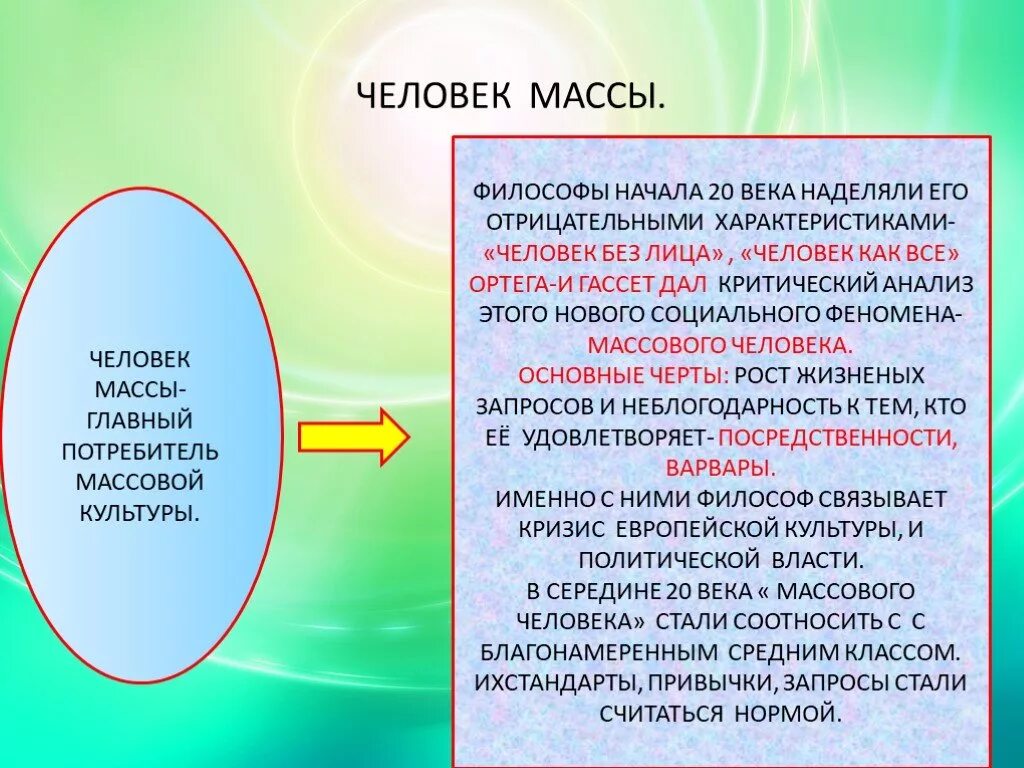 ЧЕЛОВЕК МАССЫ.

ЧЕЛОВЕК МАССЫ- ГЛАВНЫЙ ПОТРЕБИТЕЛЬ МАССОВОЙ КУЛЬТУРЫ.

ФИЛОСОФЫ НАЧАЛА 20 ВЕКА НАДЕЛЯЛИ ЕГО ОТРИЦАТЕЛЬНЫМИ ХАРАКТЕРИСТИКАМИ- «ЧЕЛОВЕК БЕЗ ЛИЦА» , «ЧЕЛОВЕК КАК ВСЕ» ОРТЕГА-И ГАССЕТ ДАЛ КРИТИЧЕСКИЙ АНАЛИЗ ЭТОГО НОВОГО СОЦИАЛЬНОГО ФЕНОМЕНА- МАССОВОГО ЧЕЛОВЕКА.
ОСНОВНЫЕ ЧЕРТЫ: РОСТ ЖИЗНЕНЫХ ЗАПРОСОВ И НЕБЛОГОДАРНОСТЬ К ТЕМ, КТО ЕЁ УДОВЛЕТВОРЯЕТ- ПОСРЕДСТВЕННОСТИ, ВАРВАРЫ.
ИМЕННО С НИМИ ФИЛОСОФ СВЯЗЫВАЕТ КРИЗИС ЕВРОПЕЙСКОЙ КУЛЬТУРЫ, И ПОЛИТИЧЕСКОЙ ВЛАСТИ.
В СЕРЕДИНЕ 20 ВЕКА « МАССОВОГО ЧЕЛОВЕКА» СТАЛИ СООТНОСИТЬ С С БЛАГОНАМЕРЕННЫМ СРЕДНИМ КЛАССОМ. ИХСТАНДАРТЫ, ПРИВЫЧКИ, ЗАПРОСЫ СТАЛИ СЧИТАТЬСЯ НОРМОЙ.